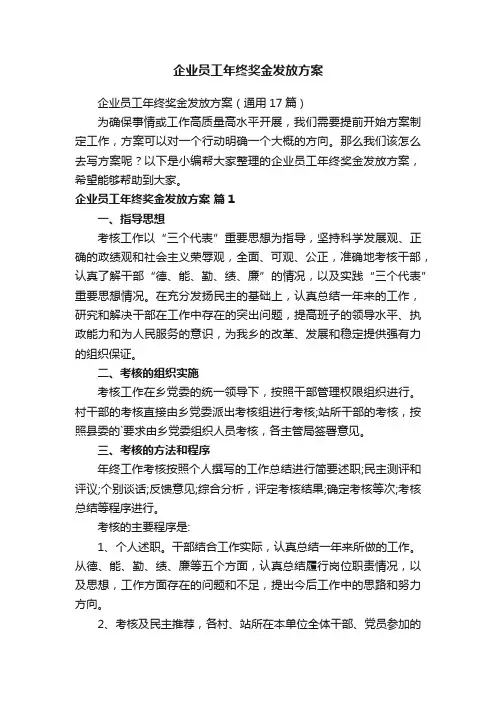 企业员工年终奖金发放方案

企业员工年终奖金发放方案（通用 17 篇）

为确保事情或工作高质量高水平开展，我们需要提前开始方案制定工作，方案可以对一个行动明确一个大概的方向。那么我们该怎么去写方案呢？以下是小编帮大家整理的企业员工年终奖金发放方案，希望能够帮助到大家。

企业员工年终奖金发放方案 篇 1

一、指导思想

考核工作以“三个代表”重要思想为指导，坚持科学发展观、正确的政绩观和社会主义荣辱观，全面、可观、公正，准确地考核干部，认真了解干部“德、能、勤、绩、廉”的情况，以及实践“三个代表”重要思想情况。在充分发扬民主的基础上，认真总结一年来的工作，研究和解决干部在工作中存在的突出问题，提高班子的领导水平、执政能力和为人民服务的意识，为我乡的改革、发展和稳定提供强有力的组织保证。

二、考核的组织实施

考核工作在乡党委的统一领导下，按照干部管理权限组织进行。村干部的考核直接由乡党委派出考核组进行考核;站所干部的考核，按照县委的`要求由乡党委组织人员考核，各主管局签署意见。

三、考核的方法和程序

年终工作考核按照个人撰写的工作总结进行简要述职;民主测评和评议;个别谈话;反馈意见;综合分析，评定考核结果;确定考核等次;考核总结等程序进行。

考核的主要程序是:

1、个人述职。干部结合工作实际，认真总结一年来所做的工作。从德、能、勤、绩、廉等五个方面，认真总结履行岗位职责情况，以及思想，工作方面存在的问题和不足，提出今后工作中的思路和努力方向。

2、考核及民主推荐，各村、站所在本单位全体干部、党员参加的